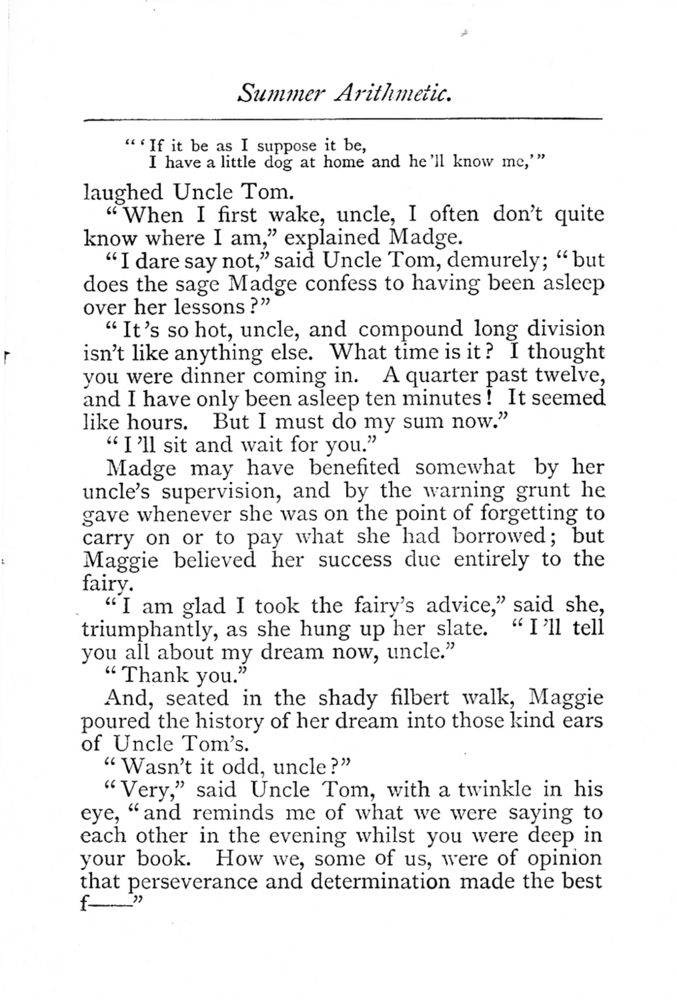 Summer Arithmetic.

"'If it be as I suppose it be,
I have a little dog at home and he'll know me,'"

laughed Uncle Tom.

"When I first wake, uncle, I often don't quite know where I am," explained Madge.

"I dare say not," said Uncle Tom, demurely; "but does the sage Madge confess to having been asleep over her lessons?"

"It's so hot, uncle, and compound long division isn't like anything else. What time is it? I thought you were dinner coming in. A quarter past twelve, and I have only been asleep ten minutes! It seemed like hours. But I must do my sum now."

"I'll sit and wait for you."

Madge may have benefited somewhat by her uncle's supervision, and by the warning grunt he gave whenever she was on the point of forgetting to carry on or to pay what she had borrowed; but Maggie believed her success due entirely to the fairy.

"I am glad I took the fairy's advice," said she, triumphantly, as she hung up her slate. "I'll tell you all about my dream now, uncle."

"Thank you."

And, seated in the shady filbert walk, Maggie poured the history of her dream into those kind ears of Uncle Tom's.

"Wasn't it odd, uncle?"

"Very," said Uncle Tom, with a twinkle in his eye, "and reminds me of what we were saying to each other in the evening whilst you were deep in your book. How we, some of us, were of opinion that perseverance and determination made the best f——"